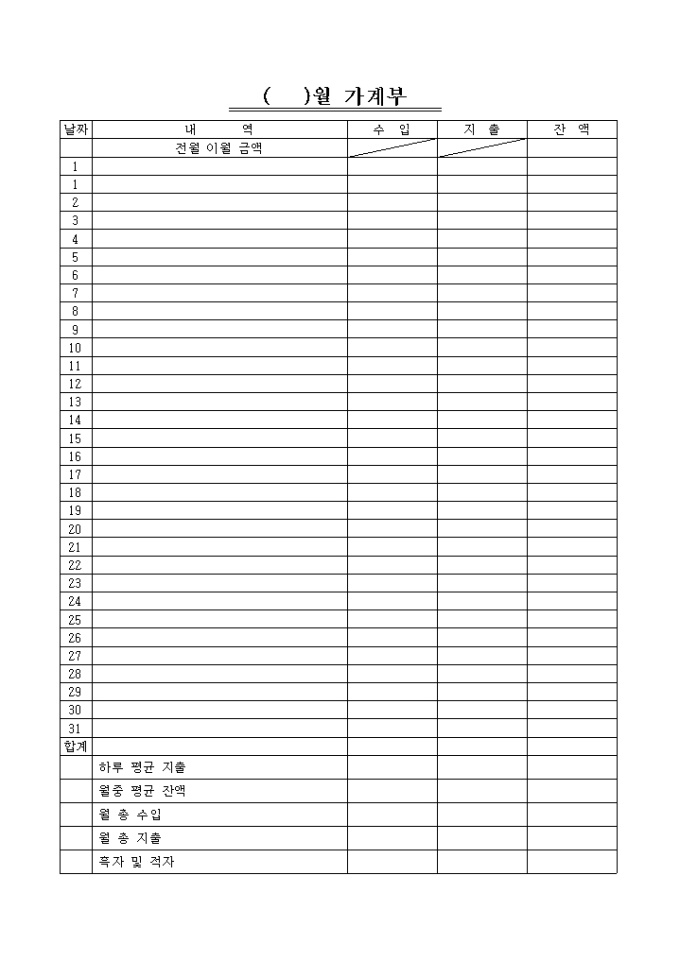 (　　)월 가계부

| 날짜 | 내　　　역 | 수　입 | 지　출 | 잔　액 |
|---|---|---|---|---|
| | 전월 이월 금액 | | | |
| 1 | | | | |
| 1 | | | | |
| 2 | | | | |
| 3 | | | | |
| 4 | | | | |
| 5 | | | | |
| 6 | | | | |
| 7 | | | | |
| 8 | | | | |
| 9 | | | | |
| 10 | | | | |
| 11 | | | | |
| 12 | | | | |
| 13 | | | | |
| 14 | | | | |
| 15 | | | | |
| 16 | | | | |
| 17 | | | | |
| 18 | | | | |
| 19 | | | | |
| 20 | | | | |
| 21 | | | | |
| 22 | | | | |
| 23 | | | | |
| 24 | | | | |
| 25 | | | | |
| 26 | | | | |
| 27 | | | | |
| 28 | | | | |
| 29 | | | | |
| 30 | | | | |
| 31 | | | | |
| 합계 | | | | |
| | 하루 평균 지출 | | | |
| | 월중 평균 잔액 | | | |
| | 월 총 수입 | | | |
| | 월 총 지출 | | | |
| | 흑자 및 적자 | | | |